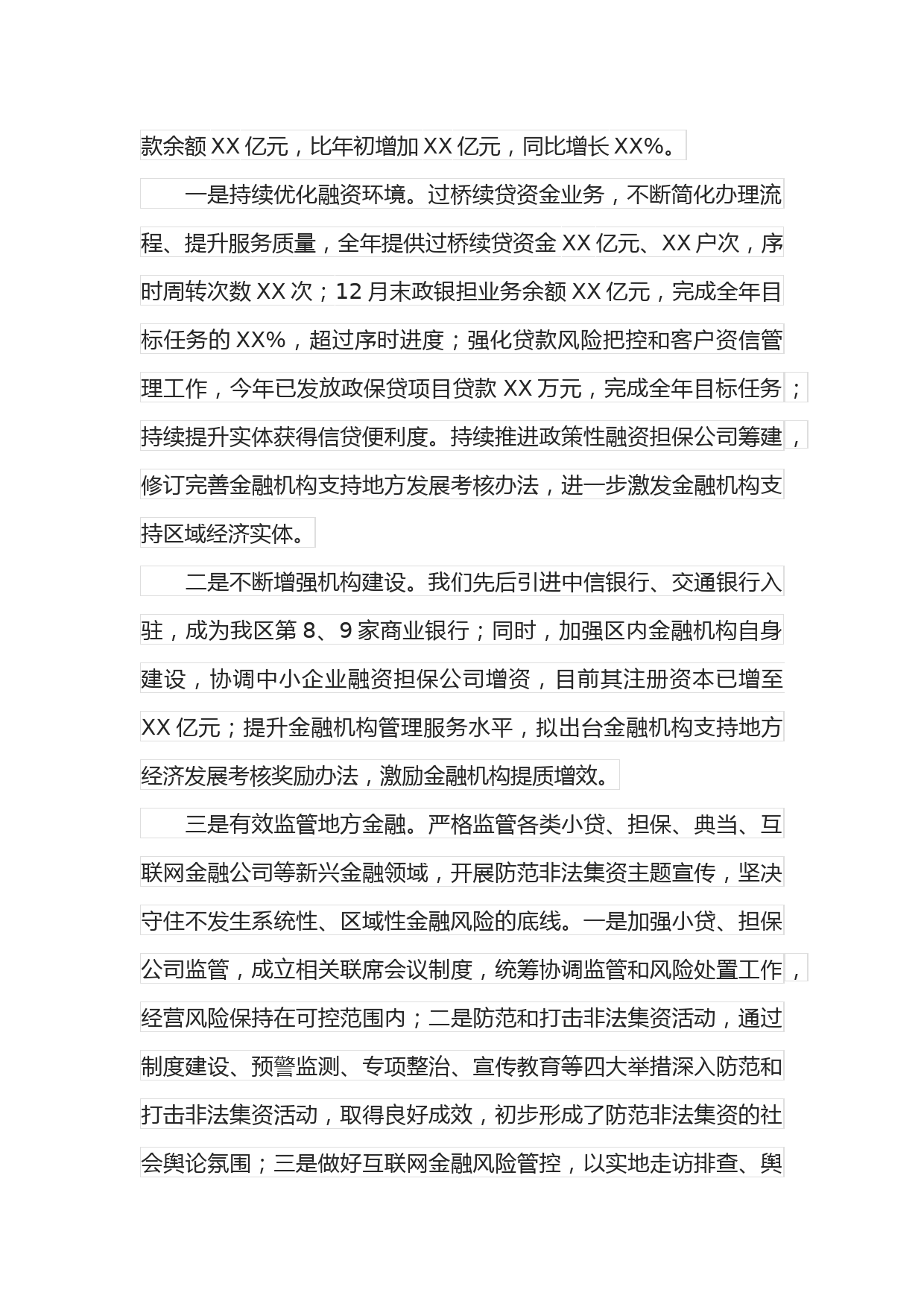 款余额 XX 亿元，比年初增加 XX 亿元，同比增长 XX%。

一是持续优化融资环境。过桥续贷资金业务，不断简化办理流程、提升服务质量，全年提供过桥续贷资金 XX 亿元、XX 户次，序时周转次数 XX 次；12 月末政银担业务余额 XX 亿元，完成全年目标任务的 XX%，超过序时进度；强化贷款风险把控和客户资信管理工作，今年已发放政保贷项目贷款 XX 万元，完成全年目标任务；持续提升实体获得信贷便利度。持续推进政策性融资担保公司筹建，修订完善金融机构支持地方发展考核办法，进一步激发金融机构支持区域经济实体。

二是不断增强机构建设。我们先后引进中信银行、交通银行入驻，成为我区第 8、9 家商业银行；同时，加强区内金融机构自身建设，协调中小企业融资担保公司增资，目前其注册资本已增至 XX 亿元；提升金融机构管理服务水平，拟出台金融机构支持地方经济发展考核奖励办法，激励金融机构提质增效。

三是有效监管地方金融。严格监管各类小贷、担保、典当、互联网金融公司等新兴金融领域，开展防范非法集资主题宣传，坚决守住不发生系统性、区域性金融风险的底线。一是加强小贷、担保公司监管，成立相关联席会议制度，统筹协调监管和风险处置工作，经营风险保持在可控范围内；二是防范和打击非法集资活动，通过制度建设、预警监测、专项整治、宣传教育等四大举措深入防范和打击非法集资活动，取得良好成效，初步形成了防范非法集资的社会舆论氛围；三是做好互联网金融风险管控，以实地走访排查、舆